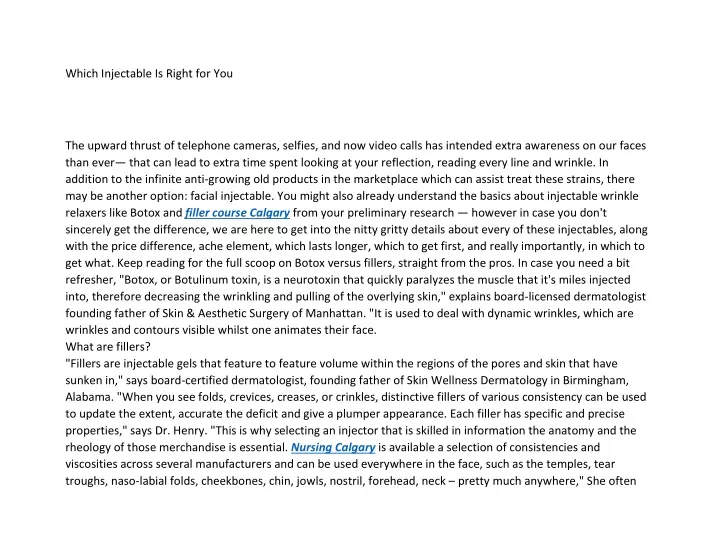 Which Injectable Is Right for You

The upward thrust of telephone cameras, selfies, and now video calls has intended extra awareness on our faces than ever— that can lead to extra time spent looking at your reflection, reading every line and wrinkle. In addition to the infinite anti-growing old products in the marketplace which can assist treat these strains, there may be another option: facial injectable. You might also already understand the basics about injectable wrinkle relaxers like Botox and filler course Calgary from your preliminary research — however in case you don't sincerely get the difference, we are here to get into the nitty gritty details about every of these injectables, along with the price difference, ache element, which lasts longer, which to get first, and really importantly, in which to get what. Keep reading for the full scoop on Botox versus fillers, straight from the pros. In case you need a bit refresher, "Botox, or Botulinum toxin, is a neurotoxin that quickly paralyzes the muscle that it's miles injected into, therefore decreasing the wrinkling and pulling of the overlying skin," explains board-licensed dermatologist founding father of Skin & Aesthetic Surgery of Manhattan. "It is used to deal with dynamic wrinkles, which are wrinkles and contours visible whilst one animates their face.
What are fillers?
"Fillers are injectable gels that feature to feature volume within the regions of the pores and skin that have sunken in," says board-certified dermatologist, founding father of Skin Wellness Dermatology in Birmingham, Alabama. "When you see folds, crevices, creases, or crinkles, distinctive fillers of various consistency can be used to update the extent, accurate the deficit and give a plumper appearance. Each filler has specific and precise properties," says Dr. Henry. "This is why selecting an injector that is skilled in information the anatomy and the rheology of those merchandise is essential. Nursing Calgary is available a selection of consistencies and viscosities across several manufacturers and can be used everywhere in the face, such as the temples, tear troughs, naso-labial folds, cheekbones, chin, jowls, nostril, forehead, neck – pretty much anywhere," She often